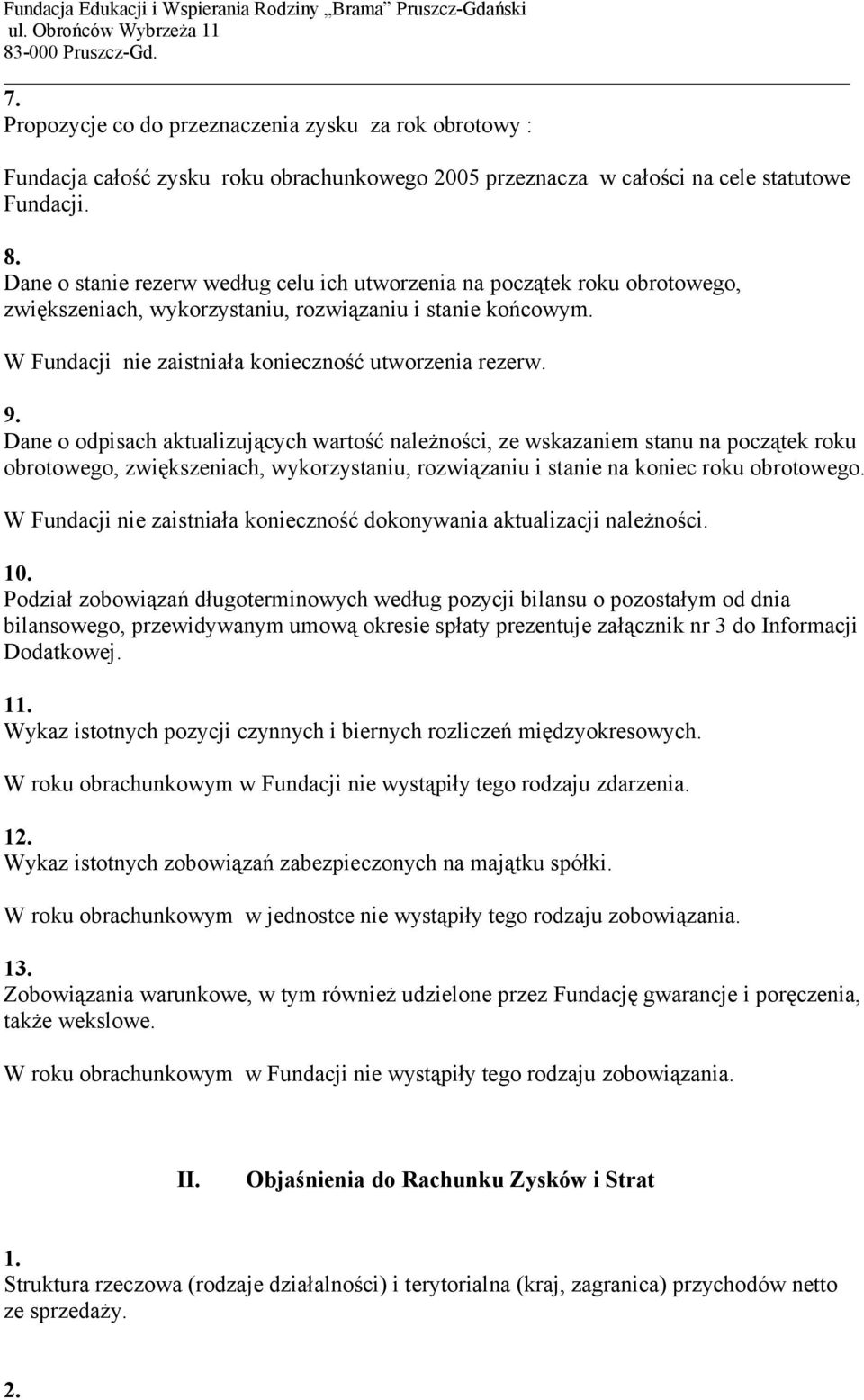 Fundacja Edukacji i Wspierania Rodziny „Brama” Pruszcz-Gdański
ul. Obrońców Wybrzeża 11
83-000 Pruszcz-Gd.

7.
Propozycje co do przeznaczenia zysku za rok obrotowy :

Fundacja całość zysku roku obrachunkowego 2005 przeznacza w całości na cele statutowe Fundacji.

8.
Dane o stanie rezerw według celu ich utworzenia na początek roku obrotowego, zwiększeniach, wykorzystaniu, rozwiązaniu i stanie końcowym.

W Fundacji nie zaistniała konieczność utworzenia rezerw.

9.
Dane o odpisach aktualizujących wartość należności, ze wskazaniem stanu na początek roku obrotowego, zwiększeniach, wykorzystaniu, rozwiązaniu i stanie na koniec roku obrotowego.

W Fundacji nie zaistniała konieczność dokonywania aktualizacji należności.

10.
Podział zobowiązań długoterminowych według pozycji bilansu o pozostałym od dnia bilansowego, przewidywanym umową okresie spłaty prezentuje załącznik nr 3 do Informacji Dodatkowej.

11.
Wykaz istotnych pozycji czynnych i biernych rozliczeń międzyokresowych.

W roku obrachunkowym w Fundacji nie wystąpiły tego rodzaju zdarzenia.

12.
Wykaz istotnych zobowiązań zabezpieczonych na majątku spółki.

W roku obrachunkowym w jednostce nie wystąpiły tego rodzaju zobowiązania.

13.
Zobowiązania warunkowe, w tym również udzielone przez Fundację gwarancje i poręczenia, także wekslowe.

W roku obrachunkowym w Fundacji nie wystąpiły tego rodzaju zobowiązania.

II. Objaśnienia do Rachunku Zysków i Strat

1.
Struktura rzeczowa (rodzaje działalności) i terytorialna (kraj, zagranica) przychodów netto ze sprzedaży.

2.